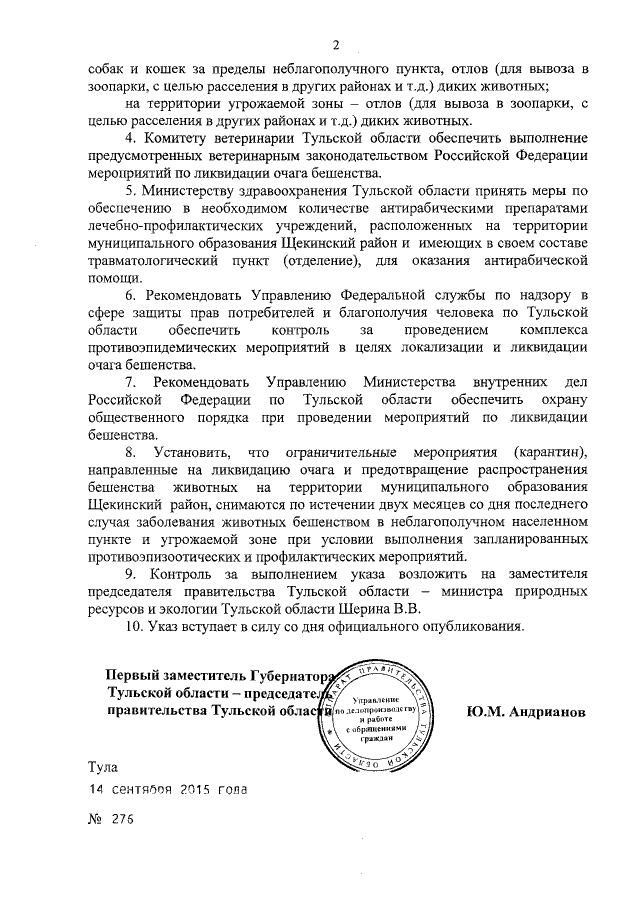 2

собак и кошек за пределы неблагополучного пункта, отлов (для вывоза в зоопарки, с целью расселения в других районах и т.д.) диких животных;

на территории угрожаемой зоны – отлов (для вывоза в зоопарки, с целью расселения в других районах и т.д.) диких животных.

4. Комитету ветеринарии Тульской области обеспечить выполнение предусмотренных ветеринарным законодательством Российской Федерации мероприятий по ликвидации очага бешенства.

5. Министерству здравоохранения Тульской области принять меры по обеспечению в необходимом количестве антирабическими препаратами лечебно-профилактических учреждений, расположенных на территории муниципального образования Щекинский район и имеющих в своем составе травматологический пункт (отделение), для оказания антирабической помощи.

6. Рекомендовать Управлению Федеральной службы по надзору в сфере защиты прав потребителей и благополучия человека по Тульской области обеспечить контроль за проведением комплекса противоэпидемических мероприятий в целях локализации и ликвидации очага бешенства.

7. Рекомендовать Управлению Министерства внутренних дел Российской Федерации по Тульской области обеспечить охрану общественного порядка при проведении мероприятий по ликвидации бешенства.

8. Установить, что ограничительные мероприятия (карантин), направленные на ликвидацию очага и предотвращение распространения бешенства животных на территории муниципального образования Щекинский район, снимаются по истечении двух месяцев со дня последнего случая заболевания животных бешенством в неблагополучном населенном пункте и угрожаемой зоне при условии выполнения запланированных противоэпизоотических и профилактических мероприятий.

9. Контроль за выполнением указа возложить на заместителя председателя правительства Тульской области – министра природных ресурсов и экологии Тульской области Шерина В.В.

10. Указ вступает в силу со дня официального опубликования.

Первый заместитель Губернатора Тульской области – председатель правительства Тульской области

АППАРАТ ПРАВИТЕЛЬСТВА ТУЛЬСКОЙ ОБЛАСТИ Управление по делопроизводству и работе с обращениями граждан

Ю.М. Андрианов

Тула
14 сентября 2015 года
№ 276